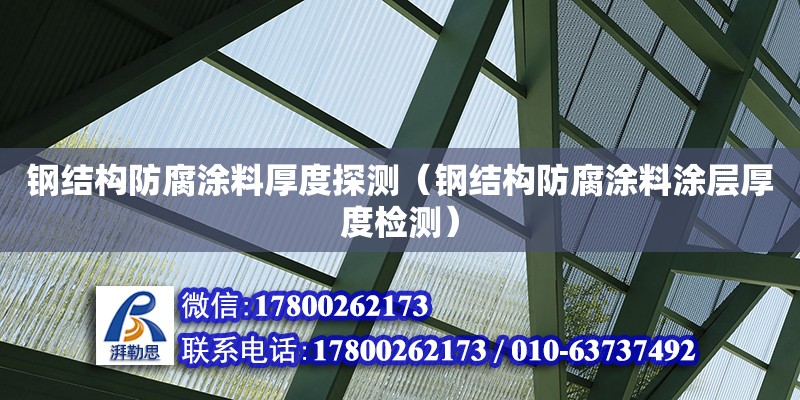 钢结构防腐涂料厚度探测（钢结构防腐涂料涂层厚度检测）

湃勒思

微信:17800262173

联系电话:17800262173 / 010-63737492